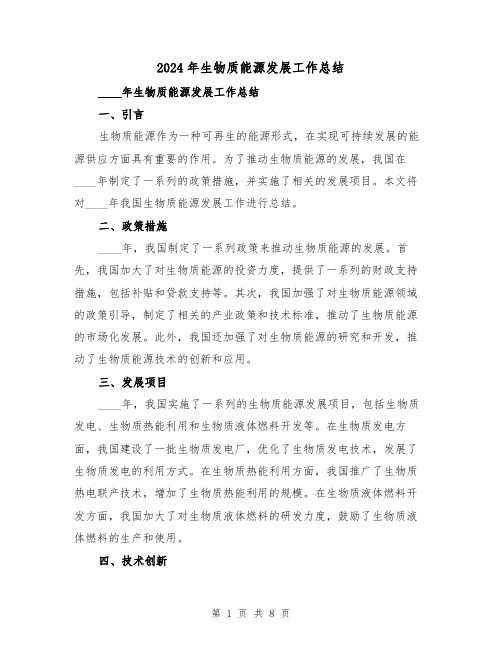 2024年生物质能源发展工作总结

____年生物质能源发展工作总结

一、引言

生物质能源作为一种可再生的能源形式，在实现可持续发展的能源供应方面具有重要的作用。为了推动生物质能源的发展，我国在____年制定了一系列的政策措施，并实施了相关的发展项目。本文将对____年我国生物质能源发展工作进行总结。

二、政策措施

____年，我国制定了一系列政策来推动生物质能源的发展。首先，我国加大了对生物质能源的投资力度，提供了一系列的财政支持措施，包括补贴和贷款支持等。其次，我国加强了对生物质能源领域的政策引导，制定了相关的产业政策和技术标准，推动了生物质能源的市场化发展。此外，我国还加强了对生物质能源的研究和开发，推动了生物质能源技术的创新和应用。

三、发展项目

____年，我国实施了一系列的生物质能源发展项目，包括生物质发电、生物质热能利用和生物质液体燃料开发等。在生物质发电方面，我国建设了一批生物质发电厂，优化了生物质发电技术，发展了生物质发电的利用方式。在生物质热能利用方面，我国推广了生物质热电联产技术，增加了生物质热能利用的规模。在生物质液体燃料开发方面，我国加大了对生物质液体燃料的研发力度，鼓励了生物质液体燃料的生产和使用。

四、技术创新

第 1 页 共 8 页